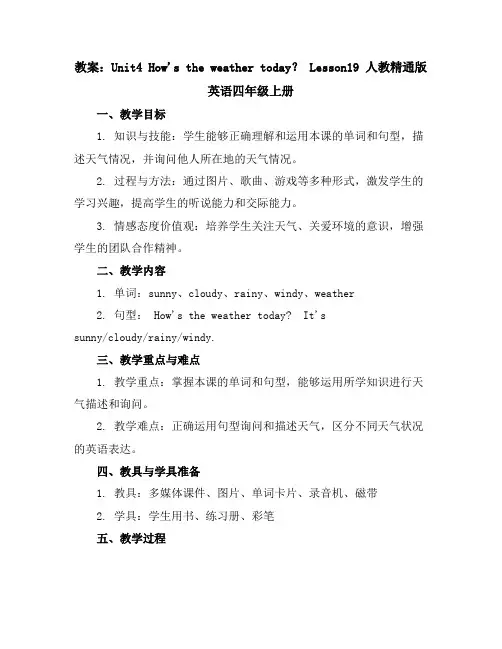 教案：Unit4 How's the weather today? Lesson19 人教精通版英语四年级上册

一、教学目标

1. 知识与技能：学生能够正确理解和运用本课的单词和句型，描述天气情况，并询问他人所在地的天气情况。

2. 过程与方法：通过图片、歌曲、游戏等多种形式，激发学生的学习兴趣，提高学生的听说能力和交际能力。

3. 情感态度价值观：培养学生关注天气、关爱环境的意识，增强学生的团队合作精神。

二、教学内容

1. 单词：sunny、cloudy、rainy、windy、weather

2. 句型： How's the weather today? It's sunny/cloudy/rainy/windy.

三、教学重点与难点

1. 教学重点：掌握本课的单词和句型，能够运用所学知识进行天气描述和询问。

2. 教学难点：正确运用句型询问和描述天气，区分不同天气状况的英语表达。

四、教具与学具准备

1. 教具：多媒体课件、图片、单词卡片、录音机、磁带

2. 学具：学生用书、练习册、彩笔

五、教学过程